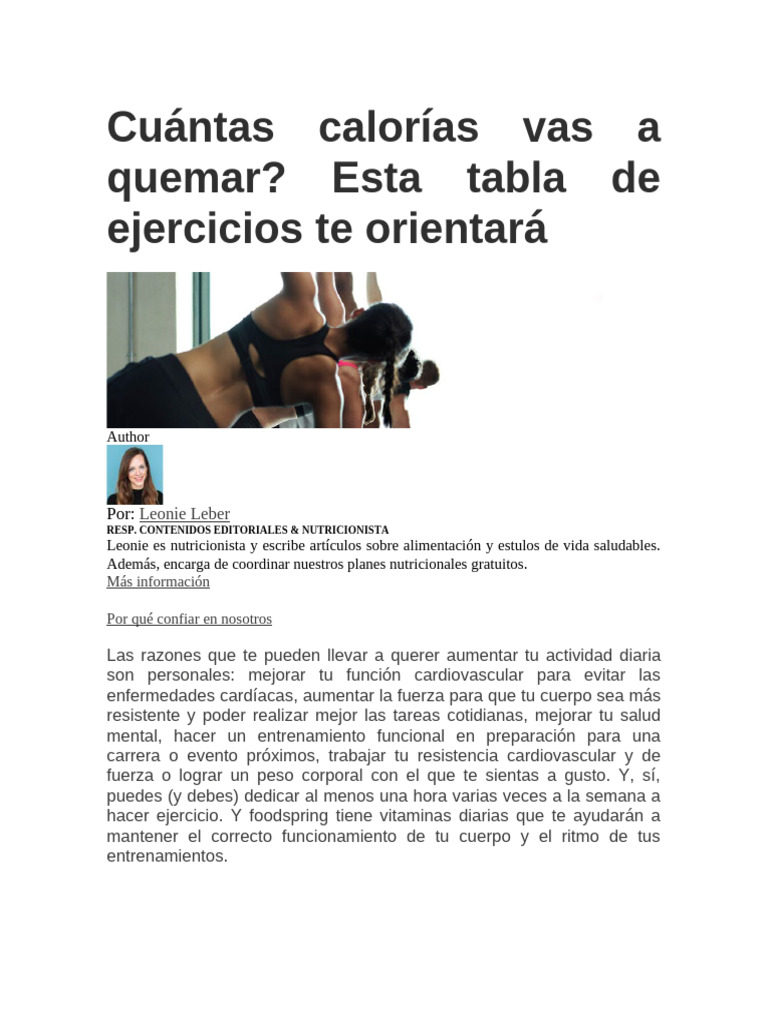 Cuántas calorías vas a quemar? Esta tabla de ejercicios te orientará

Author

Por: Leonie Leber
RESP. CONTENIDOS EDITORIALES & NUTRICIONISTA
Leonie es nutricionista y escribe artículos sobre alimentación y estulos de vida saludables. Además, encarga de coordinar nuestros planes nutricionales gratuitos.
Más información

Por qué confiar en nosotros

Las razones que te pueden llevar a querer aumentar tu actividad diaria son personales: mejorar tu función cardiovascular para evitar las enfermedades cardíacas, aumentar la fuerza para que tu cuerpo sea más resistente y poder realizar mejor las tareas cotidianas, mejorar tu salud mental, hacer un entrenamiento funcional en preparación para una carrera o evento próximos, trabajar tu resistencia cardiovascular y de fuerza o lograr un peso corporal con el que te sientas a gusto. Y, sí, puedes (y debes) dedicar al menos una hora varias veces a la semana a hacer ejercicio. Y foodspring tiene vitaminas diarias que te ayudarán a mantener el correcto funcionamiento de tu cuerpo y el ritmo de tus entrenamientos.